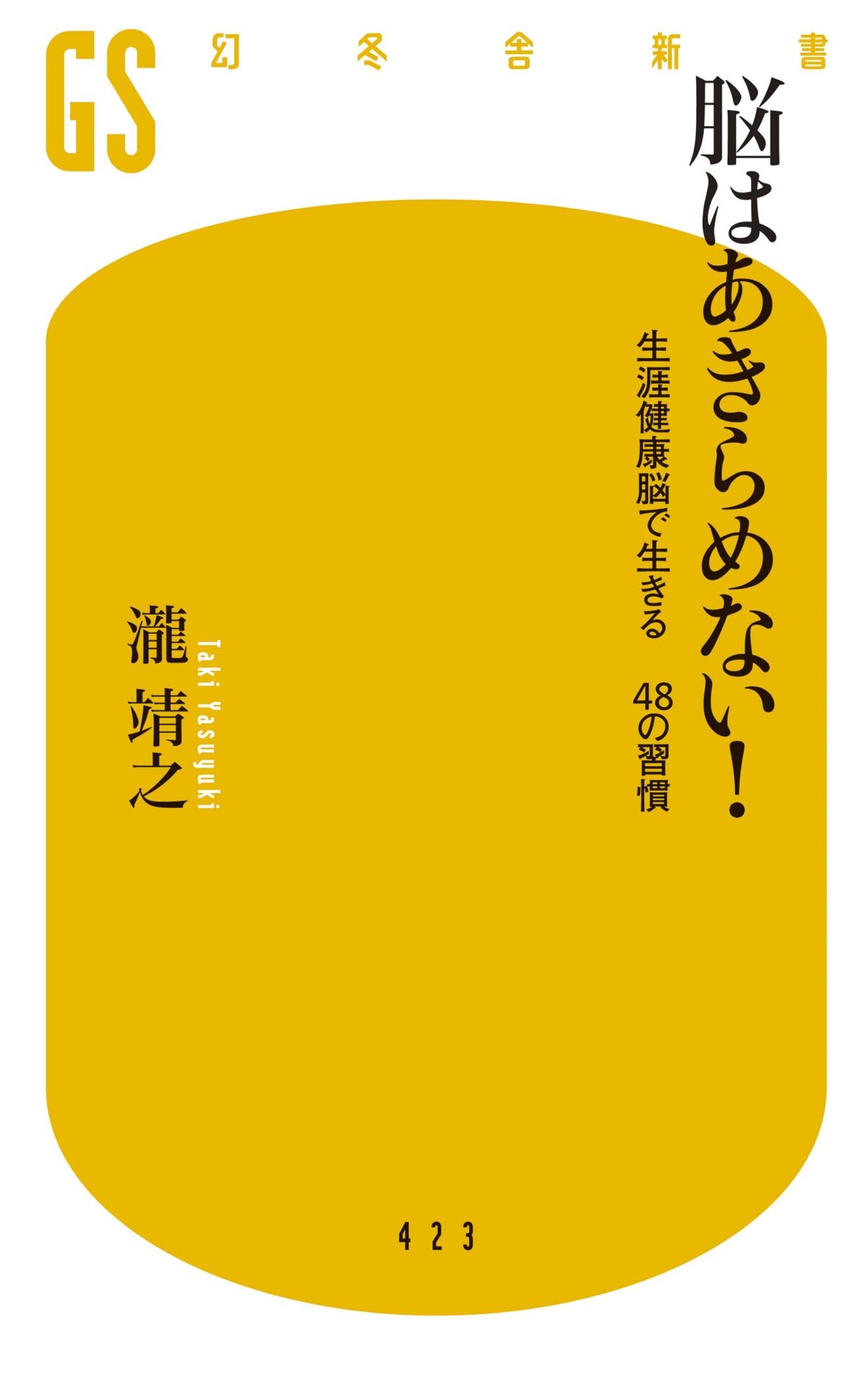 GS 幻冬舎新書

脳はあきらめない!

生涯健康脳で生きる 48の習慣

瀧 靖之

Taki Yasuyuki

423